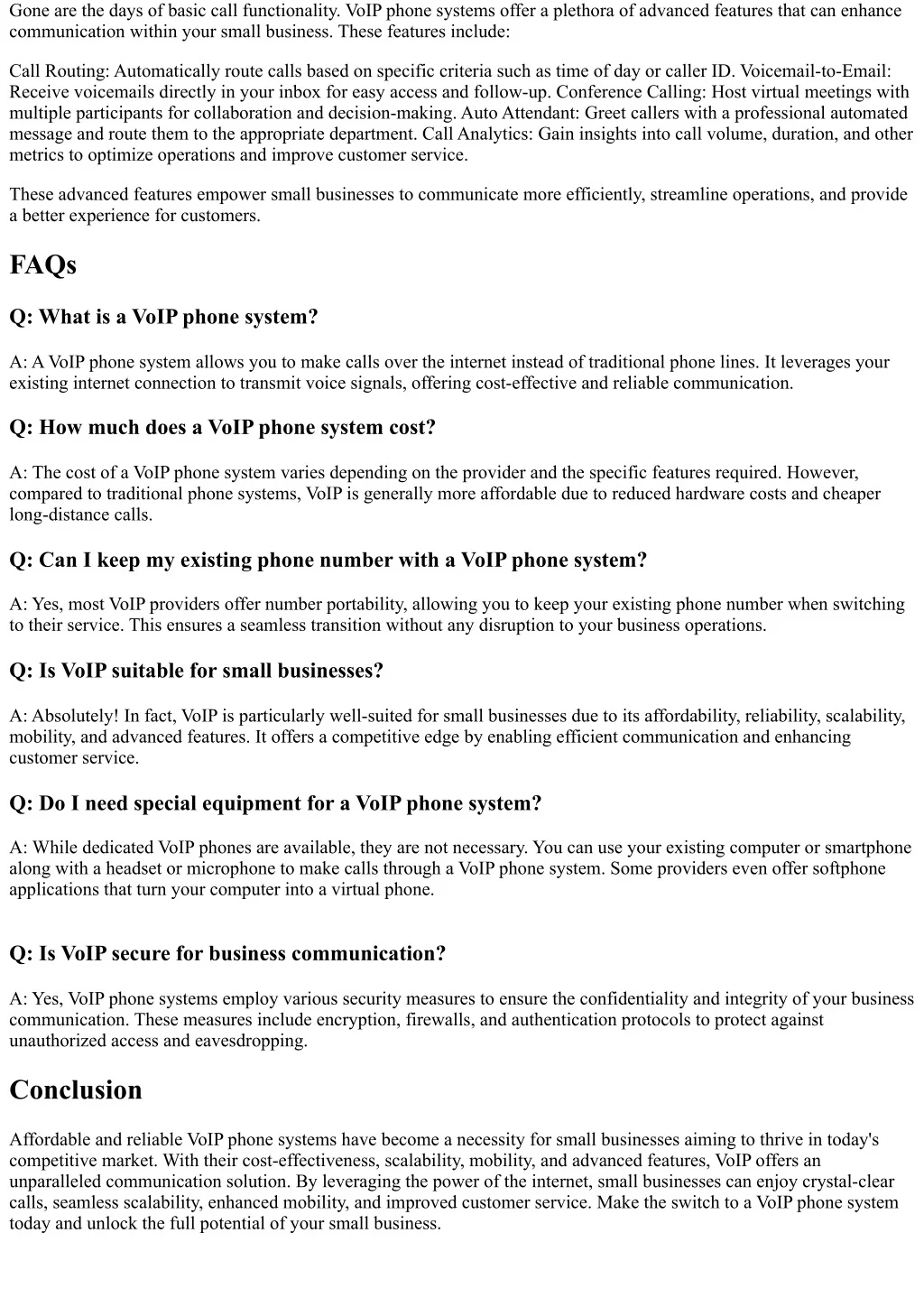 Gone are the days of basic call functionality. VoIP phone systems offer a plethora of advanced features that can enhance communication within your small business. These features include:

Call Routing: Automatically route calls based on specific criteria such as time of day or caller ID. Voicemail-to-Email: Receive voicemails directly in your inbox for easy access and follow-up. Conference Calling: Host virtual meetings with multiple participants for collaboration and decision-making. Auto Attendant: Greet callers with a professional automated message and route them to the appropriate department. Call Analytics: Gain insights into call volume, duration, and other metrics to optimize operations and improve customer service.

These advanced features empower small businesses to communicate more efficiently, streamline operations, and provide a better experience for customers.

FAQs

Q: What is a VoIP phone system?

A: A VoIP phone system allows you to make calls over the internet instead of traditional phone lines. It leverages your existing internet connection to transmit voice signals, offering cost-effective and reliable communication.

Q: How much does a VoIP phone system cost?

A: The cost of a VoIP phone system varies depending on the provider and the specific features required. However, compared to traditional phone systems, VoIP is generally more affordable due to reduced hardware costs and cheaper long-distance calls.

Q: Can I keep my existing phone number with a VoIP phone system?

A: Yes, most VoIP providers offer number portability, allowing you to keep your existing phone number when switching to their service. This ensures a seamless transition without any disruption to your business operations.

Q: Is VoIP suitable for small businesses?

A: Absolutely! In fact, VoIP is particularly well-suited for small businesses due to its affordability, reliability, scalability, mobility, and advanced features. It offers a competitive edge by enabling efficient communication and enhancing customer service.

Q: Do I need special equipment for a VoIP phone system?

A: While dedicated VoIP phones are available, they are not necessary. You can use your existing computer or smartphone along with a headset or microphone to make calls through a VoIP phone system. Some providers even offer softphone applications that turn your computer into a virtual phone.

Q: Is VoIP secure for business communication?

A: Yes, VoIP phone systems employ various security measures to ensure the confidentiality and integrity of your business communication. These measures include encryption, firewalls, and authentication protocols to protect against unauthorized access and eavesdropping.

Conclusion

Affordable and reliable VoIP phone systems have become a necessity for small businesses aiming to thrive in today's competitive market. With their cost-effectiveness, scalability, mobility, and advanced features, VoIP offers an unparalleled communication solution. By leveraging the power of the internet, small businesses can enjoy crystal-clear calls, seamless scalability, enhanced mobility, and improved customer service. Make the switch to a VoIP phone system today and unlock the full potential of your small business.